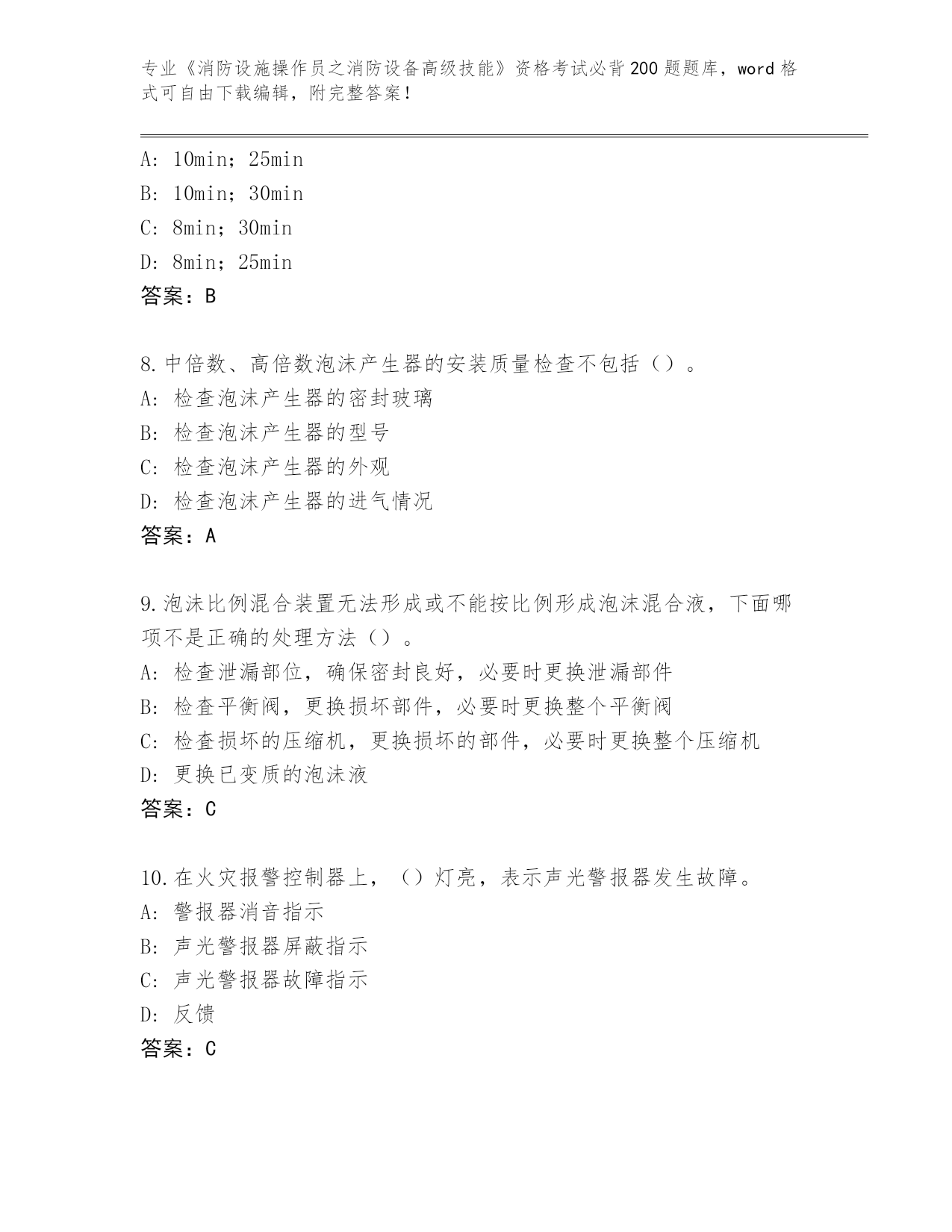 专业《消防设施操作员之消防设备高级技能》资格考试必背200题题库，word格式可自由下载编辑，附完整答案！

A: 10min；25min
B: 10min；30min
C: 8min；30min
D: 8min；25min
答案：B

8.中倍数、高倍数泡沫产生器的安装质量检查不包括（）。
A: 检查泡沫产生器的密封玻璃
B: 检查泡沫产生器的型号
C: 检查泡沫产生器的外观
D: 检查泡沫产生器的进气情况
答案：A

9.泡沫比例混合装置无法形成或不能按比例形成泡沫混合液，下面哪项不是正确的处理方法（）。
A: 检查泄漏部位，确保密封良好，必要时更换泄漏部件
B: 检查平衡阀，更换损坏部件，必要时更换整个平衡阀
C: 检查损坏的压缩机，更换损坏的部件，必要时更换整个压缩机
D: 更换已变质的泡沫液
答案：C

10.在火灾报警控制器上，（）灯亮，表示声光警报器发生故障。
A: 警报器消音指示
B: 声光警报器屏蔽指示
C: 声光警报器故障指示
D: 反馈
答案：C